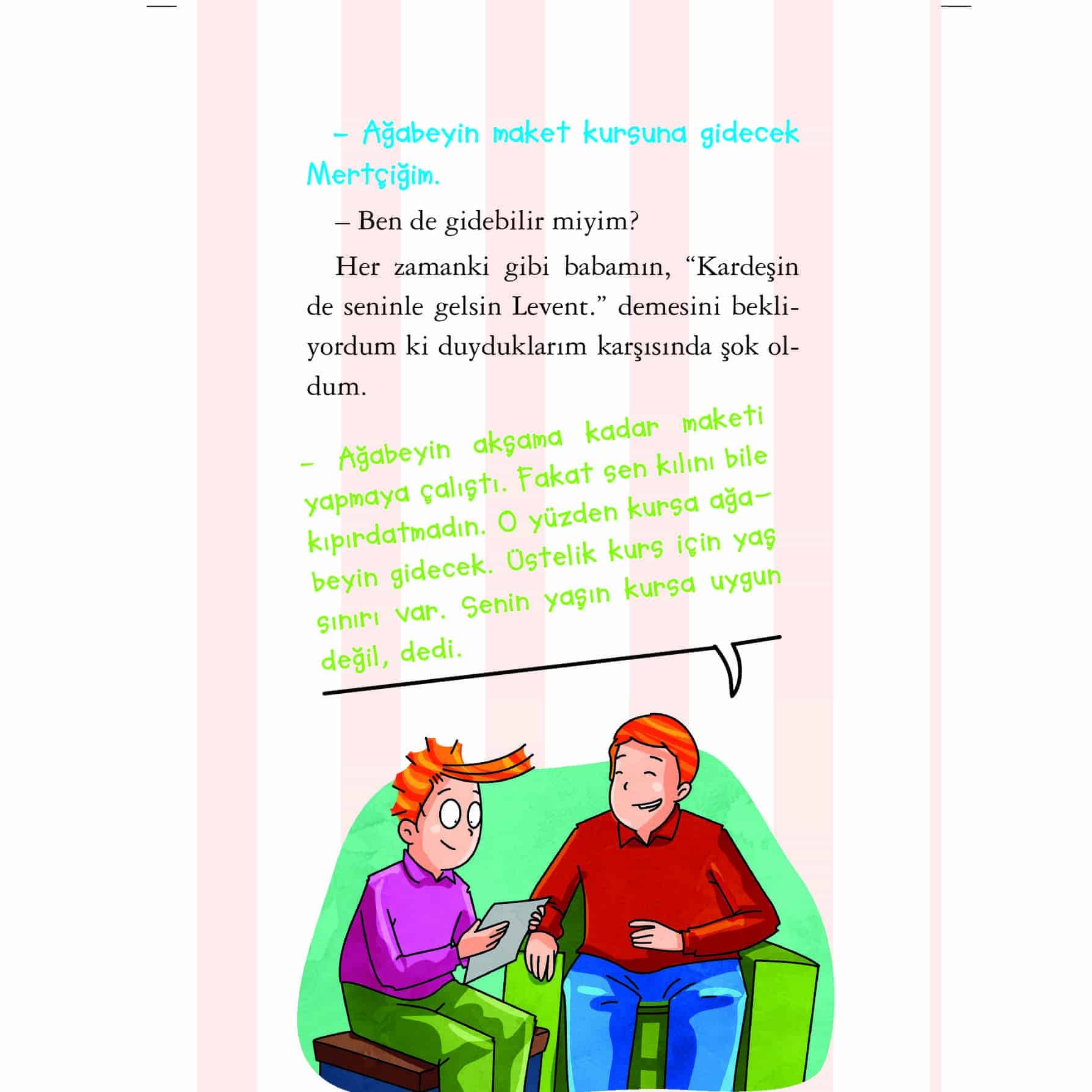 – Ağabeyin maket kursuna gidecek Mertçiğim.

– Ben de gidebilir miyim?

Her zamanki gibi babamın, “Kardeşin de seninle gelsin Levent.” demesini bekliyordum ki duyduklarım karşısında şok oldum.

– Ağabeyin akşama kadar maketi yapmaya çalıştı. Fakat sen kılını bile kıpırdatmadın. O yüzden kursa ağabeyin gidecek. Üstelik kurs için yaş sınırı var. Senin yaşın kursa uygun değil, dedi.